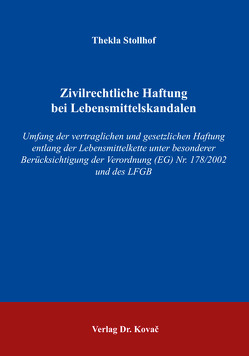 Thekla Stollhof

Zivilrechtliche Haftung bei Lebensmittelskandalen

Umfang der vertraglichen und gesetzlichen Haftung entlang der Lebensmittelkette unter besonderer Berücksichtigung der Verordnung (EG) Nr. 178/2002 und des LFGB

Verlag Dr. Kovač